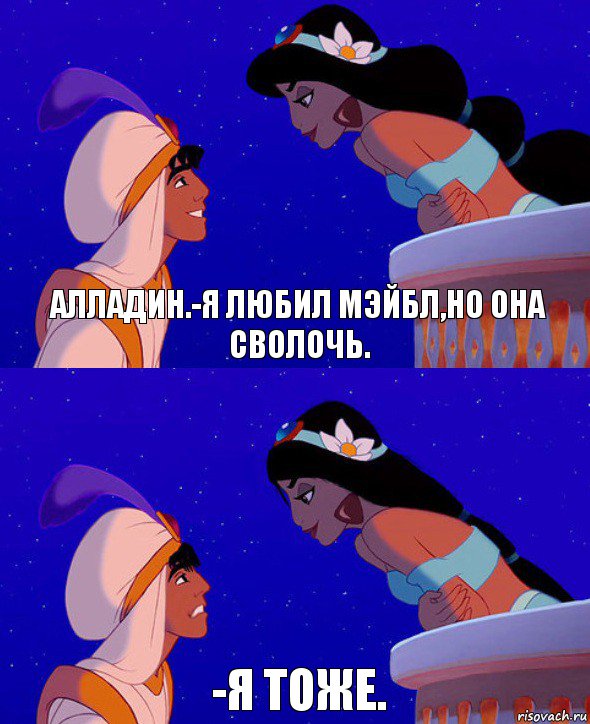 АЛЛАДИН.-Я ЛЮБИЛ МЭЙБЛ,НО ОНА СВОЛОЧЬ.

-Я ТОЖЕ.

risovach.ru